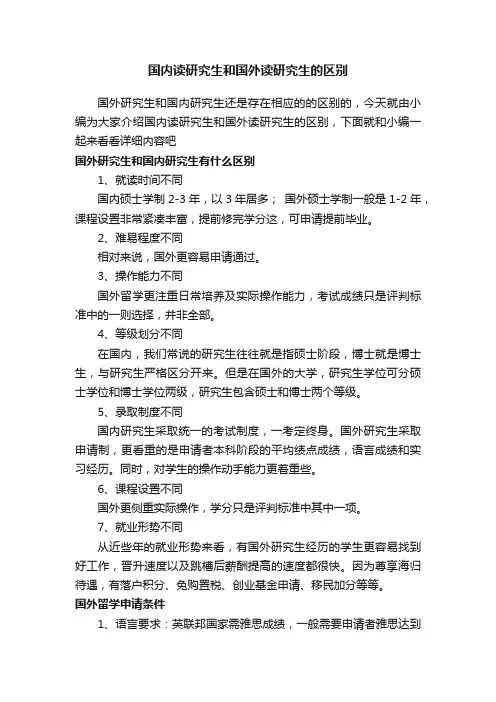 国内读研究生和国外读研究生的区别

国外研究生和国内研究生还是存在相应的的区别的，今天就由小编为大家介绍国内读研究生和国外读研究生的区别，下面就和小编一起来看看详细内容吧

国外研究生和国内研究生有什么区别

1、就读时间不同

国内硕士学制 2-3 年，以 3 年居多； 国外硕士学制一般是 1-2 年，课程设置非常紧凑丰富，提前修完学分这，可申请提前毕业。

2、难易程度不同

相对来说，国外更容易申请通过。

3、操作能力不同

国外留学更注重日常培养及实际操作能力，考试成绩只是评判标准中的一则选择，并非全部。

4、等级划分不同

在国内，我们常说的研究生往往就是指硕士阶段，博士就是博士生，与研究生严格区分开来。但是在国外的大学，研究生学位可分硕士学位和博士学位两级，研究生包含硕士和博士两个等级。

5、录取制度不同

国内研究生采取统一的考试制度，一考定终身。国外研究生采取申请制，更看重的是申请者本科阶段的平均绩点成绩，语言成绩和实习经历。同时，对学生的操作动手能力更看重些。

6、课程设置不同

国外更侧重实际操作，学分只是评判标准中其中一项。

7、就业形势不同

从近些年的就业形势来看，有国外研究生经历的学生更容易找到好工作，晋升速度以及跳槽后薪酬提高的速度都很快。因为尊享海归待遇，有落户积分、免购置税、创业基金申请、移民加分等等。

国外留学申请条件

1、语言要求：英联邦国家需雅思成绩，一般需要申请者雅思达到